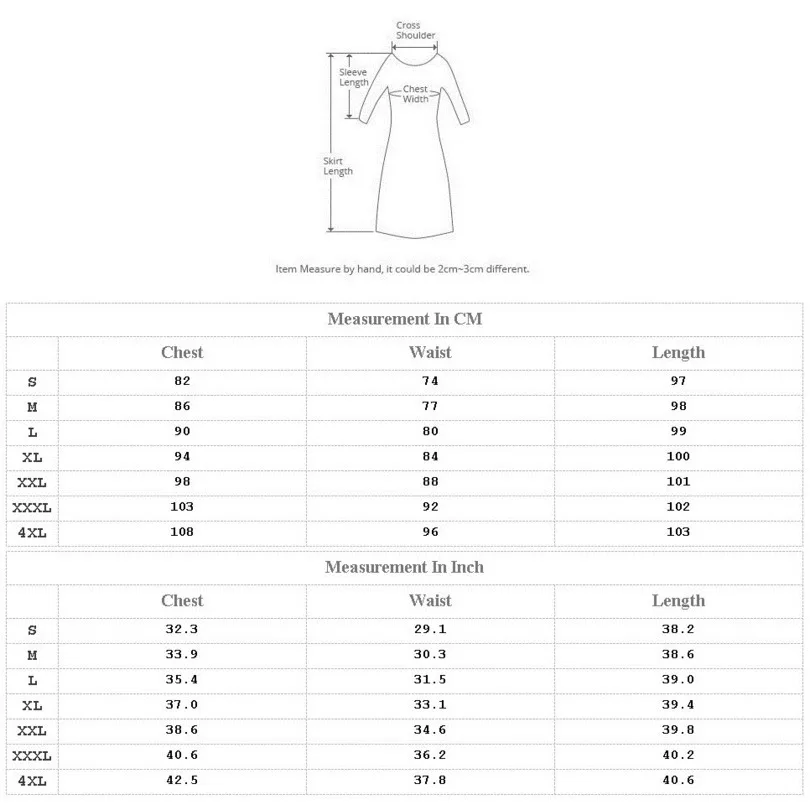 Cross Shoulder

Sleeve Length

Chest Width

Skirt Length

Item Measure by hand, it could be 2cm~3cm different.

Measurement In CM

| | Chest | Waist | Length |
|---|---|---|---|
| S | 82 | 74 | 97 |
| M | 86 | 77 | 98 |
| L | 90 | 80 | 99 |
| XL | 94 | 84 | 100 |
| XXL | 98 | 88 | 101 |
| XXXL | 103 | 92 | 102 |
| 4XL | 108 | 96 | 103 |

Measurement In Inch

| | Chest | Waist | Length |
|---|---|---|---|
| S | 32.3 | 29.1 | 38.2 |
| M | 33.9 | 30.3 | 38.6 |
| L | 35.4 | 31.5 | 39.0 |
| XL | 37.0 | 33.1 | 39.4 |
| XXL | 38.6 | 34.6 | 39.8 |
| XXXL | 40.6 | 36.2 | 40.2 |
| 4XL | 42.5 | 37.8 | 40.6 |